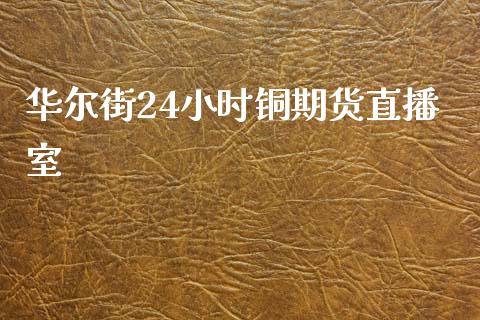 华尔街24小时铜期货直播室